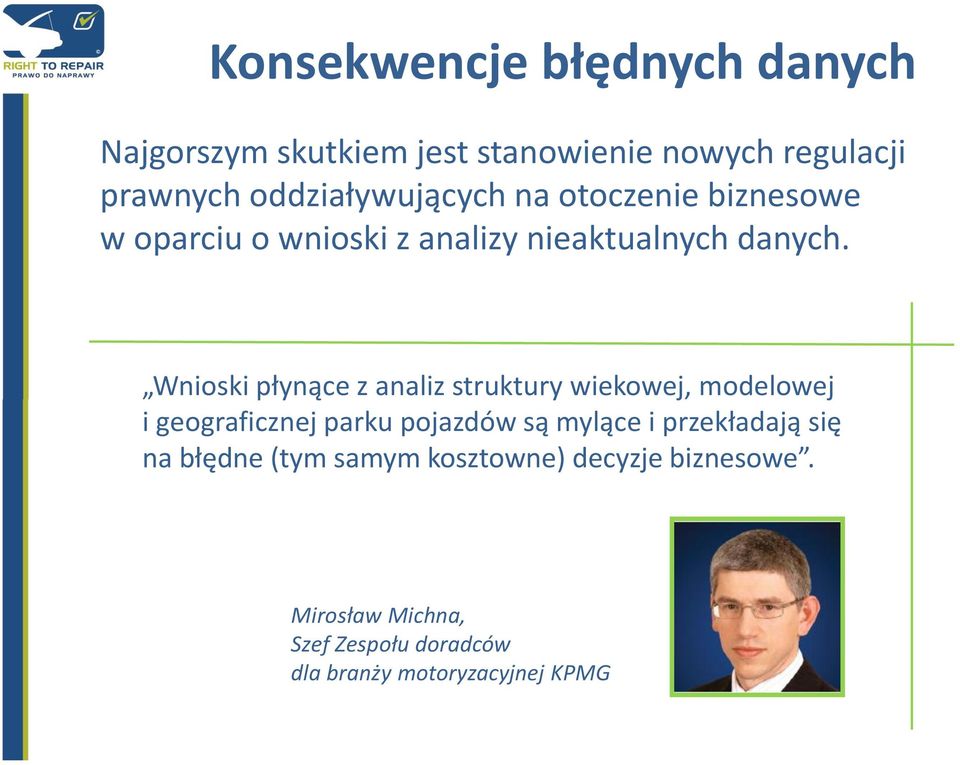 RIGHT TO REPAIR
PRAWO DO NAPRAWY

Konsekwencje błędnych danych

Najgorszym skutkiem jest stanowienie nowych regulacji prawnych oddziaływujących na otoczenie biznesowe w oparciu o wnioski z analizy nieaktualnych danych.

„Wnioski płynące z analiz struktury wiekowej, modelowej i geograficznej parku pojazdów są mylące i przekładają się na błędne (tym samym kosztowne) decyzje biznesowe”.

Mirosław Michna,
Szef Zespołu doradców
dla branży motoryzacyjnej KPMG